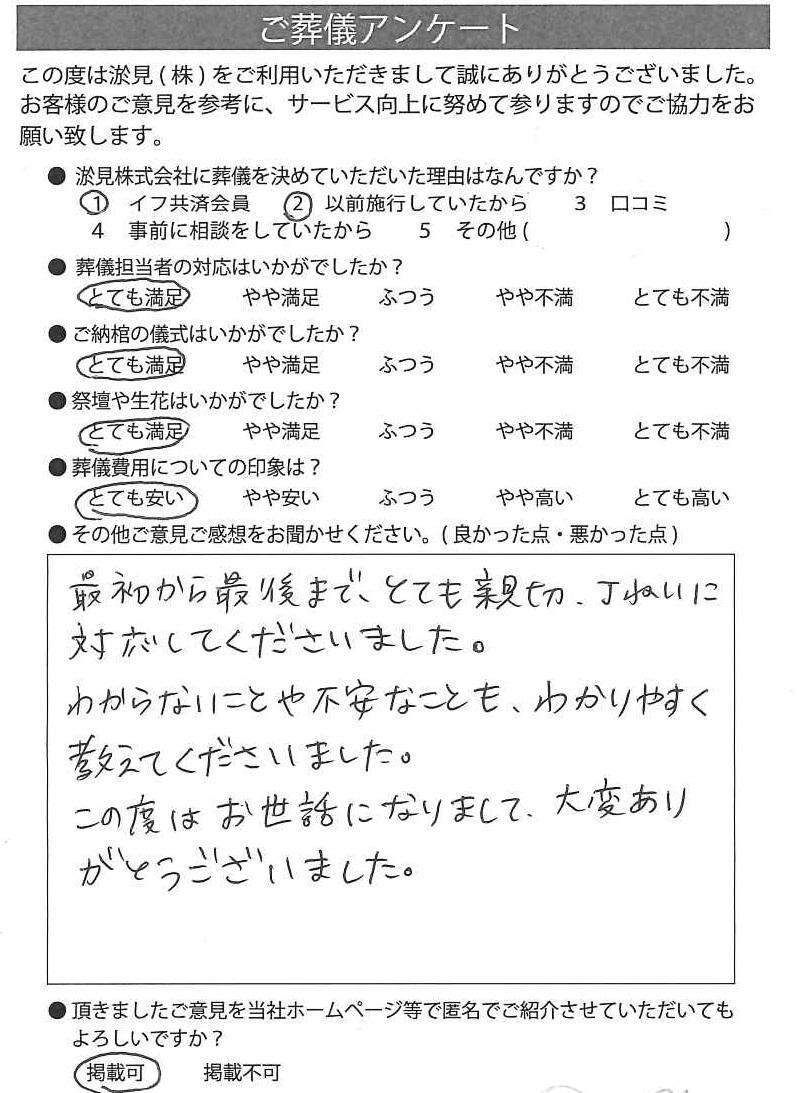 ご葬儀アンケート

この度は淤見（株）をご利用いただきまして誠にありがとうございました。お客様のご意見を参考に、サービス向上に努めて参りますのでご協力をお願い致します。

● 淤見株式会社に葬儀を決めていただいた理由はなんですか？
1 イフ共済会員　2 以前施行していたから　3 口コミ
4 事前に相談をしていたから　5 その他（　　　　）

● 葬儀担当者の対応はいかがでしたか？
とても満足　やや満足　ふつう　やや不満　とても不満

● ご納棺の儀式はいかがでしたか？
とても満足　やや満足　ふつう　やや不満　とても不満

● 祭壇や生花はいかがでしたか？
とても満足　やや満足　ふつう　やや不満　とても不満

● 葬儀費用についての印象は？
とても安い　やや安い　ふつう　やや高い　とても高い

● その他ご意見ご感想をお聞かせください。（良かった点・悪かった点）

最初から最後まで、とても親切、丁ねいに対応してくださいました。
わからないことや不安なことも、わかりやすく教えてくださいました。
この度はお世話になりまして、大変ありがとうございました。

● 頂きましたご意見を当社ホームページ等で匿名でご紹介させていただいてもよろしいですか？
掲載可　掲載不可